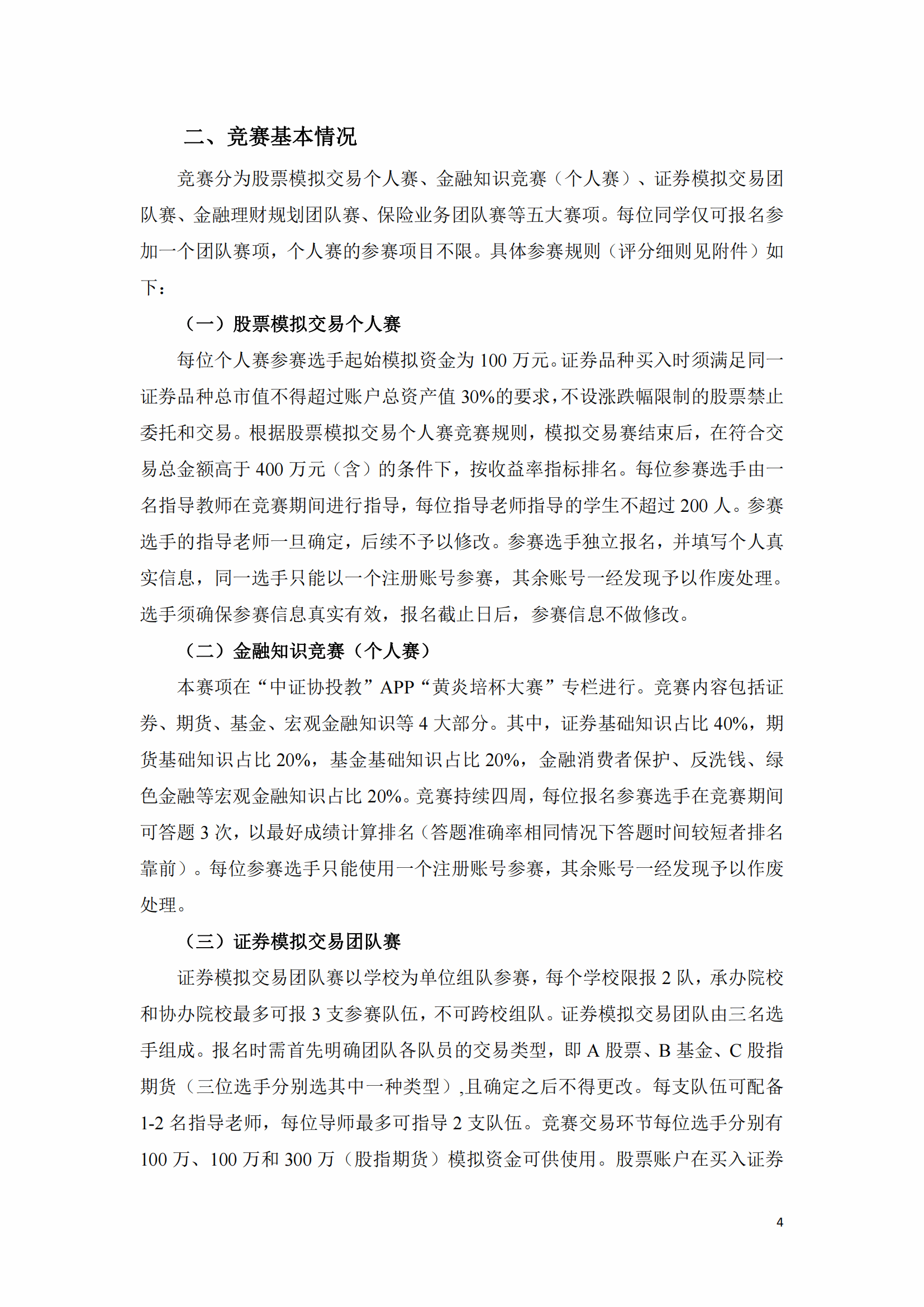 二、竞赛基本情况

竞赛分为股票模拟交易个人赛、金融知识竞赛（个人赛）、证券模拟交易团队赛、金融理财规划团队赛、保险业务团队赛等五大赛项。每位同学仅可报名参加一个团队赛项，个人赛的参赛项目不限。具体参赛规则（评分细则见附件）如下：

（一）股票模拟交易个人赛

每位个人赛参赛选手起始模拟资金为 100 万元。证券品种买入时须满足同一证券品种总市值不得超过账户总资产值 30%的要求，不设涨跌幅限制的股票禁止委托和交易。根据股票模拟交易个人赛竞赛规则，模拟交易赛结束后，在符合交易总金额高于 400 万元（含）的条件下，按收益率指标排名。每位参赛选手由一名指导教师在竞赛期间进行指导，每位指导老师指导的学生不超过 200 人。参赛选手的指导老师一旦确定，后续不予以修改。参赛选手独立报名，并填写个人真实信息，同一选手只能以一个注册账号参赛，其余账号一经发现予以作废处理。选手须确保参赛信息真实有效，报名截止日后，参赛信息不做修改。

（二）金融知识竞赛（个人赛）

本赛项在“中证协投教”APP“黄炎培杯大赛”专栏进行。竞赛内容包括证券、期货、基金、宏观金融知识等 4 大部分。其中，证券基础知识占比 40%，期货基础知识占比 20%，基金基础知识占比 20%，金融消费者保护、反洗钱、绿色金融等宏观金融知识占比 20%。竞赛持续四周，每位报名参赛选手在竞赛期间可答题 3 次，以最好成绩计算排名（答题准确率相同情况下答题时间较短者排名靠前）。每位参赛选手只能使用一个注册账号参赛，其余账号一经发现予以作废处理。

（三）证券模拟交易团队赛

证券模拟交易团队赛以学校为单位组队参赛，每个学校限报 2 队，承办院校和协办院校最多可报 3 支参赛队伍，不可跨校组队。证券模拟交易团队由三名选手组成。报名时需首先明确团队各队员的交易类型，即 A 股票、B 基金、C 股指期货（三位选手分别选其中一种类型）,且确定之后不得更改。每支队伍可配备 1-2 名指导老师，每位导师最多可指导 2 支队伍。竞赛交易环节每位选手分别有 100 万、100 万和 300 万（股指期货）模拟资金可供使用。股票账户在买入证券

4